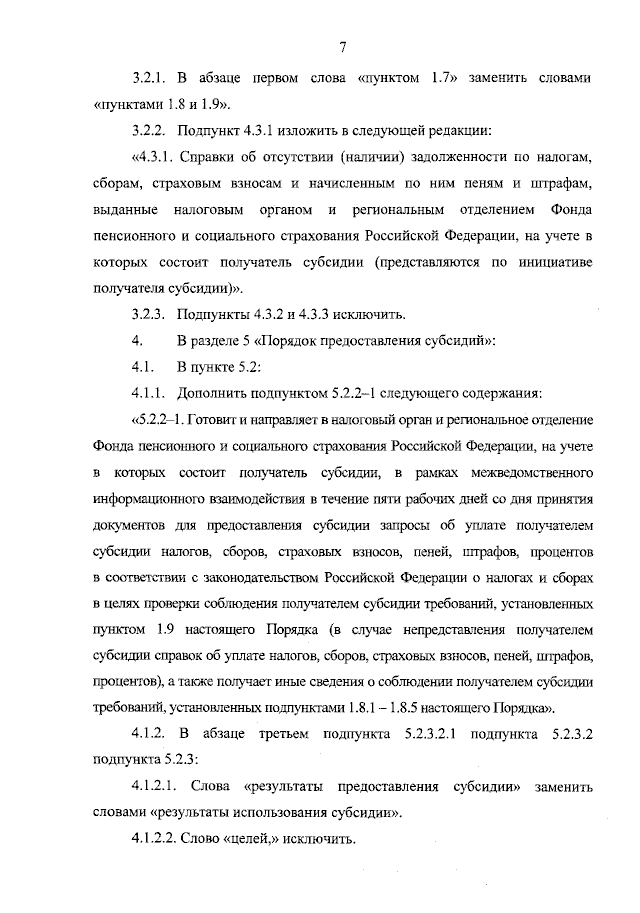 7

3.2.1. В абзаце первом слова «пунктом 1.7» заменить словами «пунктами 1.8 и 1.9».

3.2.2. Подпункт 4.3.1 изложить в следующей редакции:

«4.3.1. Справки об отсутствии (наличии) задолженности по налогам, сборам, страховым взносам и начисленным по ним пеням и штрафам, выданные налоговым органом и региональным отделением Фонда пенсионного и социального страхования Российской Федерации, на учете в которых состоит получатель субсидии (представляются по инициативе получателя субсидии)».

3.2.3. Подпункты 4.3.2 и 4.3.3 исключить.

4. В разделе 5 «Порядок предоставления субсидий»:

4.1. В пункте 5.2:

4.1.1. Дополнить подпунктом 5.2.2–1 следующего содержания:

«5.2.2–1. Готовит и направляет в налоговый орган и региональное отделение Фонда пенсионного и социального страхования Российской Федерации, на учете в которых состоит получатель субсидии, в рамках межведомственного информационного взаимодействия в течение пяти рабочих дней со дня принятия документов для предоставления субсидии запросы об уплате получателем субсидии налогов, сборов, страховых взносов, пеней, штрафов, процентов в соответствии с законодательством Российской Федерации о налогах и сборах в целях проверки соблюдения получателем субсидии требований, установленных пунктом 1.9 настоящего Порядка (в случае непредставления получателем субсидии справок об уплате налогов, сборов, страховых взносов, пеней, штрафов, процентов), а также получает иные сведения о соблюдении получателем субсидии требований, установленных подпунктами 1.8.1 – 1.8.5 настоящего Порядка».

4.1.2. В абзаце третьем подпункта 5.2.3.2.1 подпункта 5.2.3.2 подпункта 5.2.3:

4.1.2.1. Слова «результаты предоставления субсидии» заменить словами «результаты использования субсидии».

4.1.2.2. Слово «целей,» исключить.